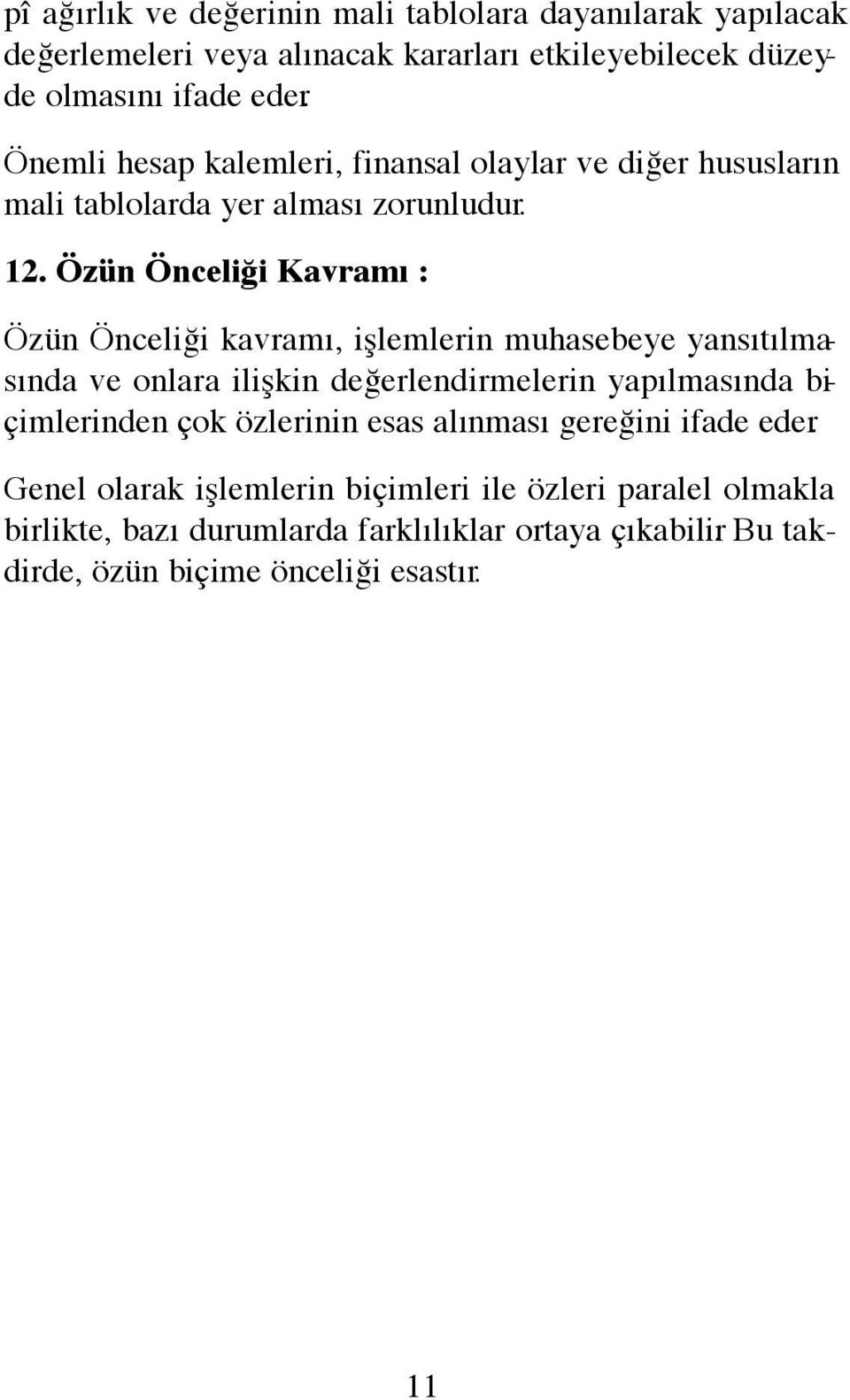 pî ağırlık ve değerinin mali tablolara dayanılarak yapılacak değerlemeleri veya alınacak kararları etkileyebilecek düzeyde olmasını ifade eder.

Önemli hesap kalemleri, finansal olaylar ve diğer hususların mali tablolarda yer alması zorunludur.

12. Özün Önceliği Kavramı :

Özün Önceliği kavramı, işlemlerin muhasebeye yansıtılmasında ve onlara ilişkin değerlendirmelerin yapılmasında biçimlerinden çok özlerinin esas alınması gereğini ifade eder.

Genel olarak işlemlerin biçimleri ile özleri paralel olmakla birlikte, bazı durumlarda farklılıklar ortaya çıkabilir. Bu takdirde, özün biçime önceliği esastır.

11